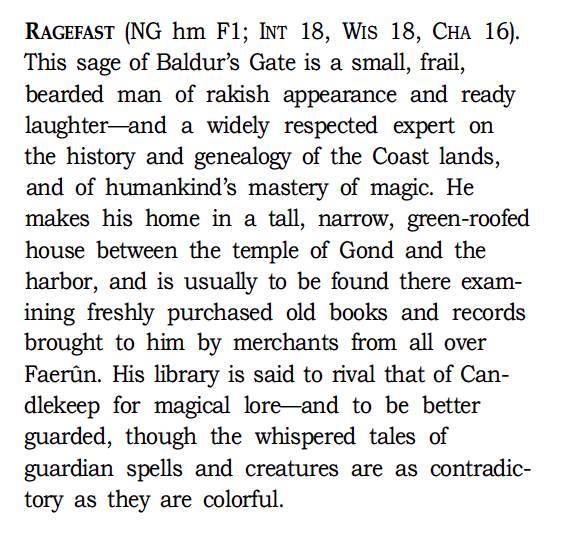 RAGEFAST (NG hm F1; INT 18, WIS 18, CHA 16). This sage of Baldur's Gate is a small, frail, bearded man of rakish appearance and ready laughter—and a widely respected expert on the history and genealogy of the Coast lands, and of humankind's mastery of magic. He makes his home in a tall, narrow, green-roofed house between the temple of Gond and the harbor, and is usually to be found there examining freshly purchased old books and records brought to him by merchants from all over Faerûn. His library is said to rival that of Candlekeep for magical lore—and to be better guarded, though the whispered tales of guardian spells and creatures are as contradictory as they are colorful.